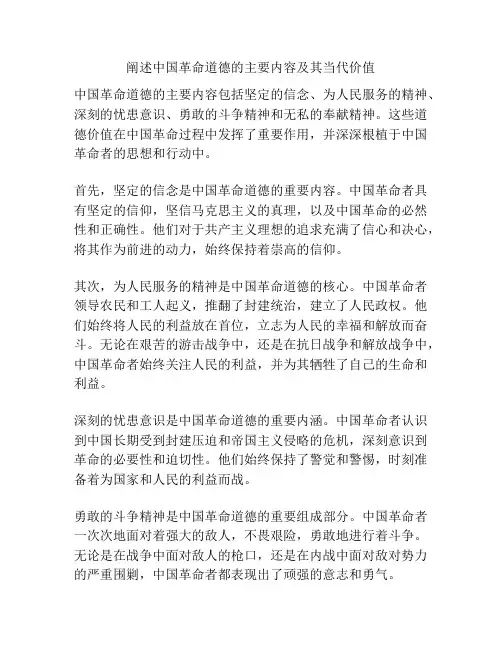 阐述中国革命道德的主要内容及其当代价值

中国革命道德的主要内容包括坚定的信念、为人民服务的精神、深刻的忧患意识、勇敢的斗争精神和无私的奉献精神。这些道德价值在中国革命过程中发挥了重要作用，并深深根植于中国革命者的思想和行动中。

首先，坚定的信念是中国革命道德的重要内容。中国革命者具有坚定的信仰，坚信马克思主义的真理，以及中国革命的必然性和正确性。他们对于共产主义理想的追求充满了信心和决心，将其作为前进的动力，始终保持着崇高的信仰。

其次，为人民服务的精神是中国革命道德的核心。中国革命者领导农民和工人起义，推翻了封建统治，建立了人民政权。他们始终将人民的利益放在首位，立志为人民的幸福和解放而奋斗。无论在艰苦的游击战争中，还是在抗日战争和解放战争中，中国革命者始终关注人民的利益，并为其牺牲了自己的生命和利益。

深刻的忧患意识是中国革命道德的重要内涵。中国革命者认识到中国长期受到封建压迫和帝国主义侵略的危机，深刻意识到革命的必要性和迫切性。他们始终保持了警觉和警惕，时刻准备着为国家和人民的利益而战。

勇敢的斗争精神是中国革命道德的重要组成部分。中国革命者一次次地面对着强大的敌人，不畏艰险，勇敢地进行着斗争。无论是在战争中面对敌人的枪口，还是在内战中面对敌对势力的严重围剿，中国革命者都表现出了顽强的意志和勇气。